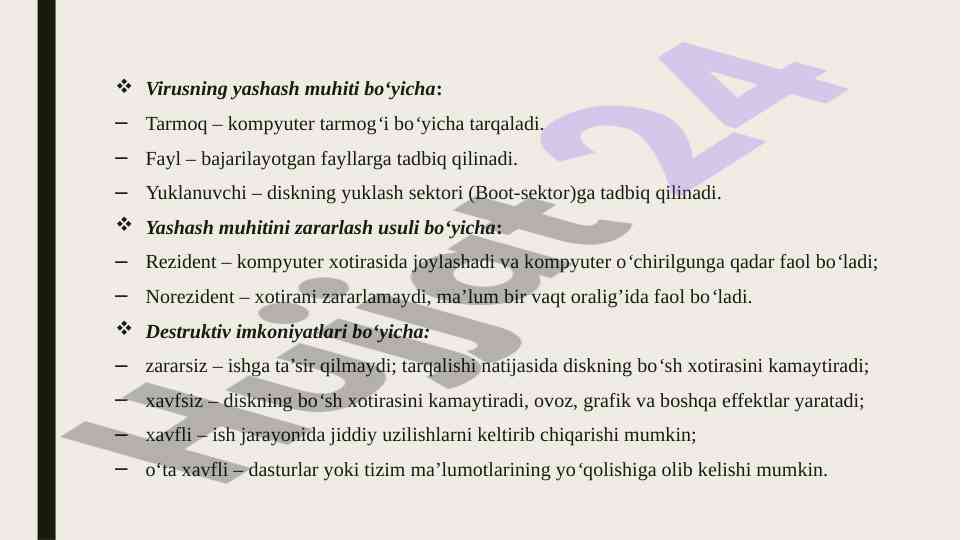 ❖ Virusning yashash muhiti bo'yicha:

- Tarmoq – kompyuter tarmog'i bo'yicha tarqaladi.

- Fayl – bajarilayotgan fayllarga tadbiq qilinadi.

- Yuklanuvchi – diskning yuklash sektori (Boot-sektor)ga tadbiq qilinadi.

❖ Yashash muhitini zararlash usuli bo'yicha:

- Rezident – kompyuter xotirasida joylashadi va kompyuter o'chirilgunga qadar faol bo'ladi;

- Norezident – xotirani zararlamaydi, ma'lum bir vaqt oralig'ida faol bo'ladi.

❖ Destruktiv imkoniyatlari bo'yicha:

- zararsiz – ishga ta'sir qilmaydi; tarqalishi natijasida diskning bo'sh xotirasini kamaytiradi;

- xavfsiz – diskning bo'sh xotirasini kamaytiradi, ovoz, grafik va boshqa effektlar yaratadi;

- xavfli – ish jarayonida jiddiy uzilishlarni keltirib chiqarishi mumkin;

- o'ta xavfli – dasturlar yoki tizim ma'lumotlarining yo'qolishiga olib kelishi mumkin.

Hujjat24